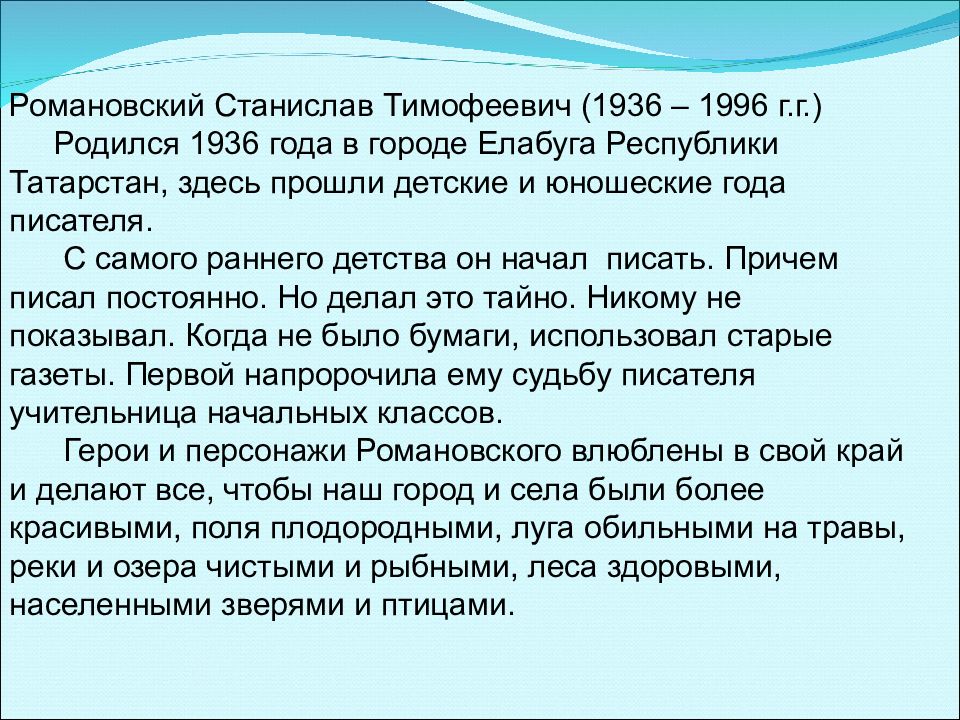 Романовский Станислав Тимофеевич (1936 – 1996 г.г.)

Родился 1936 года в городе Елабуга Республики Татарстан, здесь прошли детские и юношеские года писателя.

С самого раннего детства он начал писать. Причем писал постоянно. Но делал это тайно. Никому не показывал. Когда не было бумаги, использовал старые газеты. Первой напророчила ему судьбу писателя учительница начальных классов.

Герои и персонажи Романовского влюблены в свой край и делают все, чтобы наш город и села были более красивыми, поля плодородными, луга обильными на травы, реки и озера чистыми и рыбными, леса здоровыми, населенными зверями и птицами.